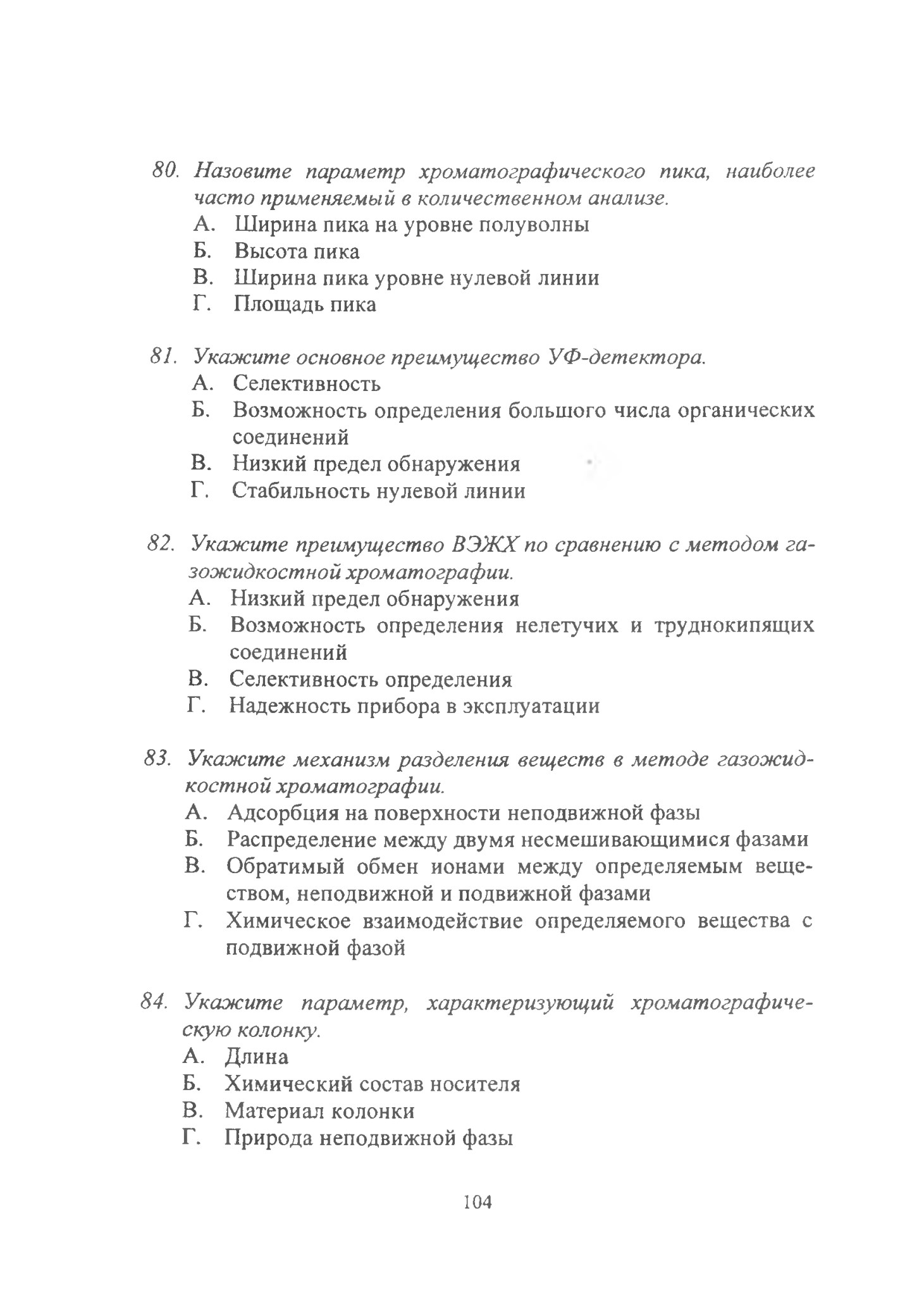 80. Назовите параметр хроматографического пика, наиболее часто применяемый в количественном анализе.
А. Ширина пика на уровне полуволны
Б. Высота пика
В. Ширина пика уровне нулевой линии
Г. Площадь пика

81. Укажите основное преимущество УФ-детектора.
А. Селективность
Б. Возможность определения большого числа органических соединений
В. Низкий предел обнаружения
Г. Стабильность нулевой линии

82. Укажите преимущество ВЭЖХ по сравнению с методом газожидкостной хроматографии.
А. Низкий предел обнаружения
Б. Возможность определения нелетучих и труднокипящих соединений
В. Селективность определения
Г. Надежность прибора в эксплуатации

83. Укажите механизм разделения веществ в методе газожидкостной хроматографии.
А. Адсорбция на поверхности неподвижной фазы
Б. Распределение между двумя несмешивающимися фазами
В. Обратимый обмен ионами между определяемым веществом, неподвижной и подвижной фазами
Г. Химическое взаимодействие определяемого вещества с подвижной фазой

84. Укажите параметр, характеризующий хроматографическую колонку.
А. Длина
Б. Химический состав носителя
В. Материал колонки
Г. Природа неподвижной фазы

104